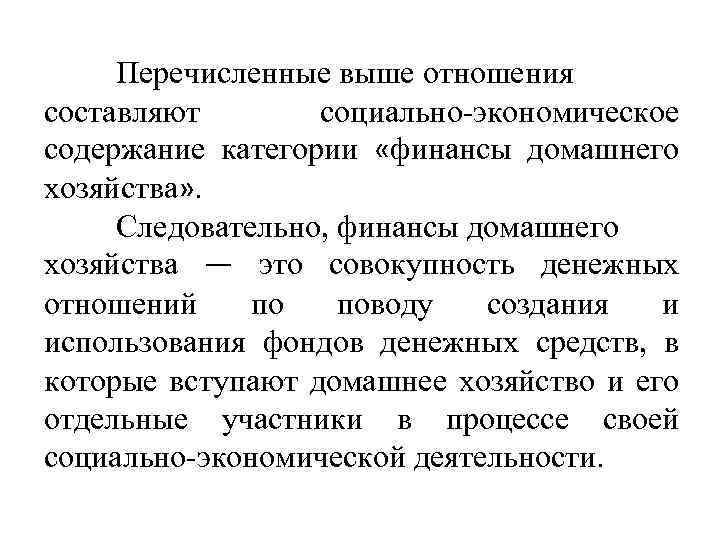 Перечисленные выше отношения составляют социально-экономическое содержание категории «финансы домашнего хозяйства».

Следовательно, финансы домашнего хозяйства — это совокупность денежных отношений по поводу создания и использования фондов денежных средств, в которые вступают домашнее хозяйство и его отдельные участники в процессе своей социально-экономической деятельности.